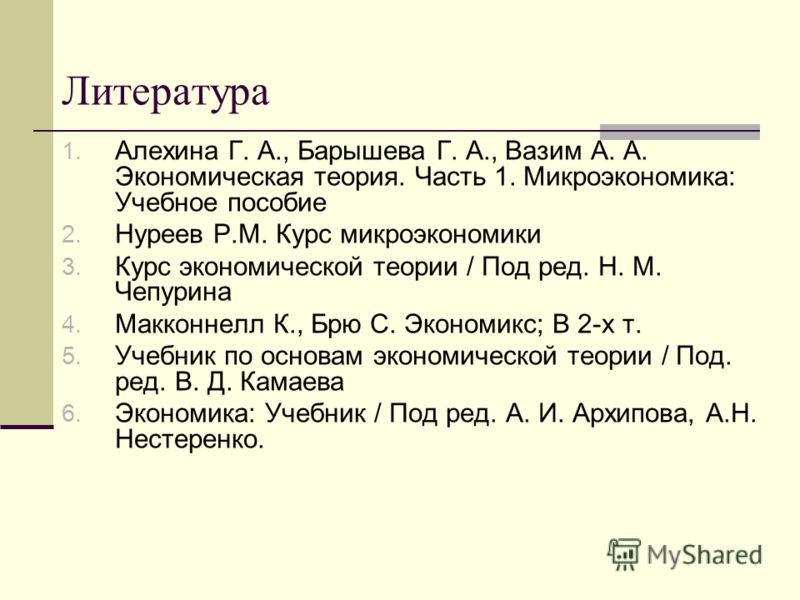 Литература

1. Алехина Г. А., Барышева Г. А., Вазим А. А. Экономическая теория. Часть 1. Микроэкономика: Учебное пособие
2. Нуреев Р.М. Курс микроэкономики
3. Курс экономической теории / Под ред. Н. М. Чепурина
4. Макконнелл К., Брю С. Экономикс; В 2-х т.
5. Учебник по основам экономической теории / Под. ред. В. Д. Камаева
6. Экономика: Учебник / Под ред. А. И. Архипова, А.Н. Нестеренко.

MyShared